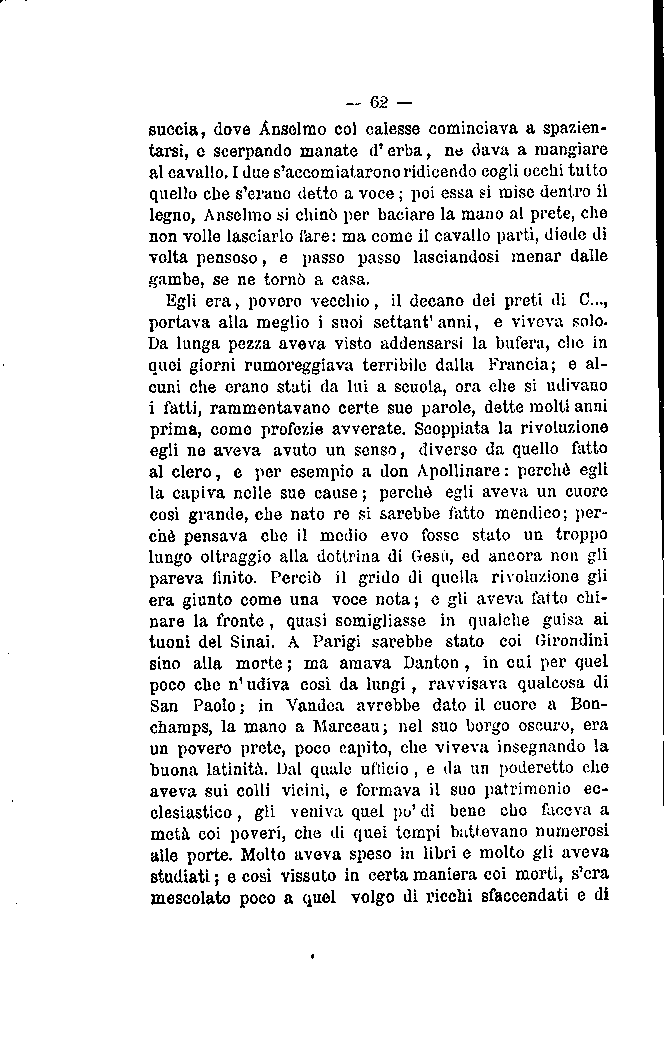 — 62 —

succia, dove Anselmo col calesse cominciava a spazientarsi, e scerpando manate d'erba, ne dava a mangiare al cavallo. I due s'accomiatarono ridicendo cogli occhi tutto quello che s'erano detto a voce; poi essa si mise dentro il legno, Anselmo si chinò per baciare la mano al prete, che non volle lasciarlo fare: ma come il cavallo partì, diede di volta pensoso, e passo passo lasciandosi menar dalle gambe, se ne tornò a casa.

Egli era, povero vecchio, il decano dei preti di C..., portava alla meglio i suoi settant'anni, e viveva solo. Da lunga pezza aveva visto addensarsi la bufera, che in quei giorni rumoreggiava terribile dalla Francia; e alcuni che erano stati da lui a scuola, ora che si udivano i fatti, rammentavano certe sue parole, dette molti anni prima, come profezie avverate. Scoppiata la rivoluzione egli ne aveva avuto un senso, diverso da quello fatto al clero, e per esempio a don Apollinare: perchè egli la capiva nelle sue cause; perchè egli aveva un cuore così grande, che nato re si sarebbe fatto mendico; perchè pensava che il medio evo fosse stato un troppo lungo oltraggio alla dottrina di Gesù, ed ancora non gli pareva finito. Perciò il grido di quella rivoluzione gli era giunto come una voce nota; e gli aveva fatto chinare la fronte, quasi somigliasse in qualche guisa ai tuoni del Sinai. A Parigi sarebbe stato coi Girondini sino alla morte; ma amava Danton, in cui per quel poco che n'udiva così da lungi, ravvisava qualcosa di San Paolo; in Vandea avrebbe dato il cuore a Bonchamps, la mano a Marceau; nel suo borgo oscuro, era un povero prete, poco capito, che viveva insegnando la buona latinità. Dal quale ufficio, e da un poderetto che aveva sui colli vicini, e formava il suo patrimonio ecclesiastico, gli veniva quel po' di bene che faceva a metà coi poveri, che di quei tempi battevano numerosi alle porte. Molto aveva speso in libri e molto gli aveva studiati; e così vissuto in certa maniera coi morti, s'era mescolato poco a quel volgo di ricchi sfaccendati e di